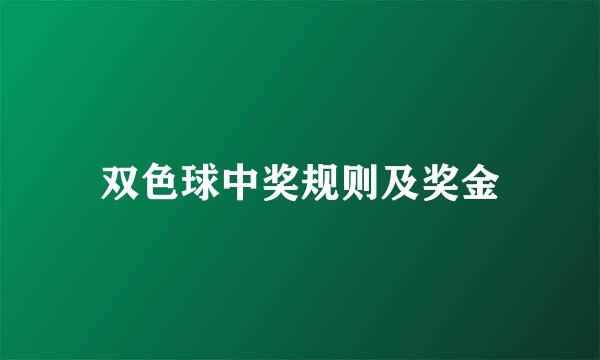 双色球中奖规则及奖金